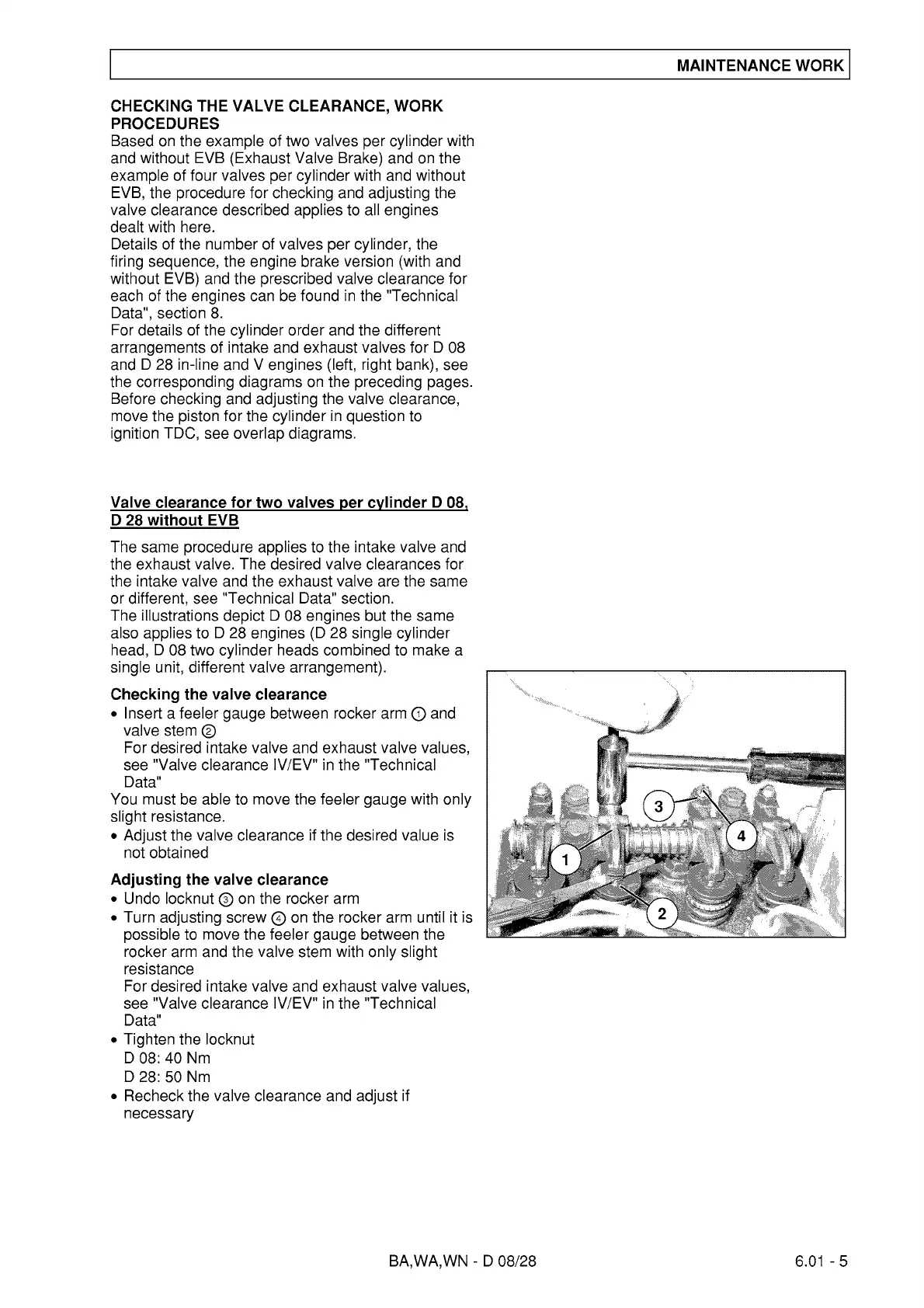 MAINTENANCE WORK

CHECKING THE VALVE CLEARANCE, WORK PROCEDURES
Based on the example of two valves per cylinder with and without EVB (Exhaust Valve Brake) and on the example of four valves per cylinder with and without EVB, the procedure for checking and adjusting the valve clearance described applies to all engines dealt with here.
Details of the number of valves per cylinder, the firing sequence, the engine brake version (with and without EVB) and the prescribed valve clearance for each of the engines can be found in the "Technical Data", section 8.
For details of the cylinder order and the different arrangements of intake and exhaust valves for D 08 and D 28 in-line and V engines (left, right bank), see the corresponding diagrams on the preceding pages.
Before checking and adjusting the valve clearance, move the piston for the cylinder in question to ignition TDC, see overlap diagrams.

Valve clearance for two valves per cylinder D 08, D 28 without EVB

The same procedure applies to the intake valve and the exhaust valve. The desired valve clearances for the intake valve and the exhaust valve are the same or different, see "Technical Data" section.
The illustrations depict D 08 engines but the same also applies to D 28 engines (D 28 single cylinder head, D 08 two cylinder heads combined to make a single unit, different valve arrangement).

Checking the valve clearance
• Insert a feeler gauge between rocker arm ① and valve stem ②
For desired intake valve and exhaust valve values, see "Valve clearance IV/EV" in the "Technical Data"
You must be able to move the feeler gauge with only slight resistance.
• Adjust the valve clearance if the desired value is not obtained

Adjusting the valve clearance
• Undo locknut ③ on the rocker arm
• Turn adjusting screw ④ on the rocker arm until it is possible to move the feeler gauge between the rocker arm and the valve stem with only slight resistance
For desired intake valve and exhaust valve values, see "Valve clearance IV/EV" in the "Technical Data"
• Tighten the locknut
D 08: 40 Nm
D 28: 50 Nm
• Recheck the valve clearance and adjust if necessary

3
4
1
2

BA,WA,WN - D 08/28

6.01 - 5